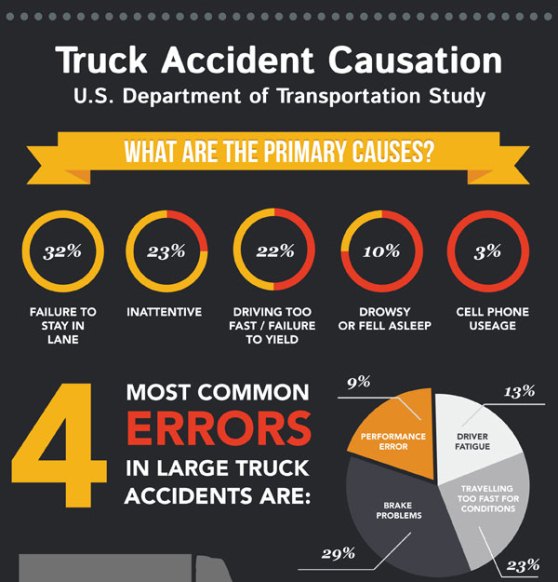 Truck Accident Causation
U.S. Department of Transportation Study

WHAT ARE THE PRIMARY CAUSES?

32%
FAILURE TO STAY IN LANE

23%
INATTENTIVE

22%
DRIVING TOO FAST / FAILURE TO YIELD

10%
DROWSY OR FELL ASLEEP

3%
CELL PHONE USEAGE

4 MOST COMMON ERRORS IN LARGE TRUCK ACCIDENTS ARE:

9%
PERFORMANCE ERROR

13%
DRIVER FATIGUE

TRAVELLING TOO FAST FOR CONDITIONS
23%

BRAKE PROBLEMS
29%